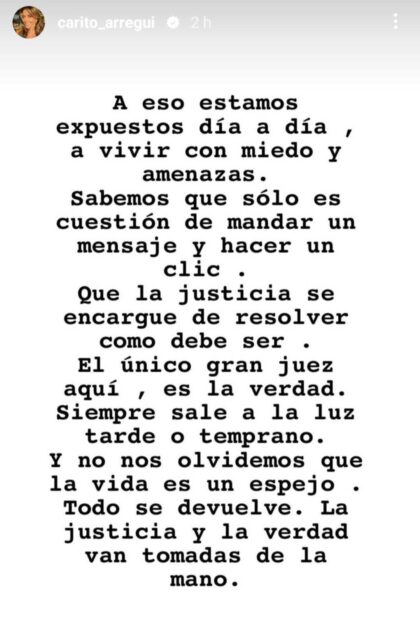 carito_arregui 2 h

A eso estamos expuestos día a día , a vivir con miedo y amenazas.
Sabemos que sólo es cuestión de mandar un mensaje y hacer un clic .
Que la justicia se encargue de resolver como debe ser .
El único gran juez aquí , es la verdad.
Siempre sale a la luz tarde o temprano.
Y no nos olvidemos que la vida es un espejo .
Todo se devuelve. La justicia y la verdad van tomadas de la mano.